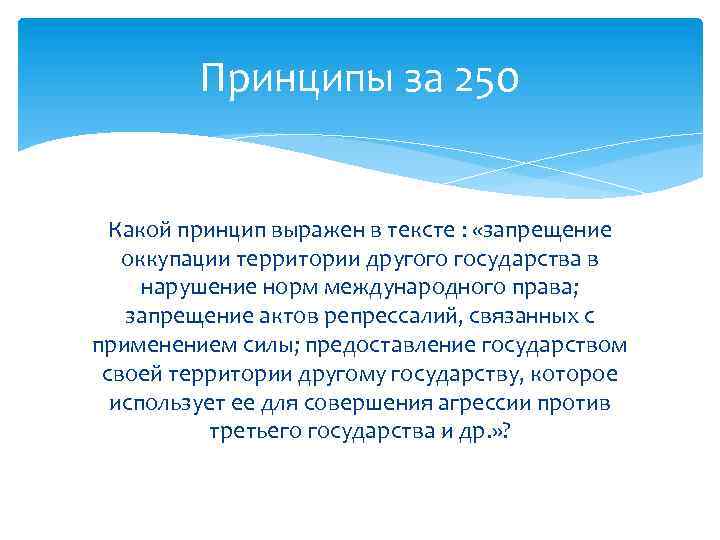 Принципы за 250

Какой принцип выражен в тексте : «запрещение оккупации территории другого государства в нарушение норм международного права; запрещение актов репрессалий, связанных с применением силы; предоставление государством своей территории другому государству, которое использует ее для совершения агрессии против третьего государства и др.»?